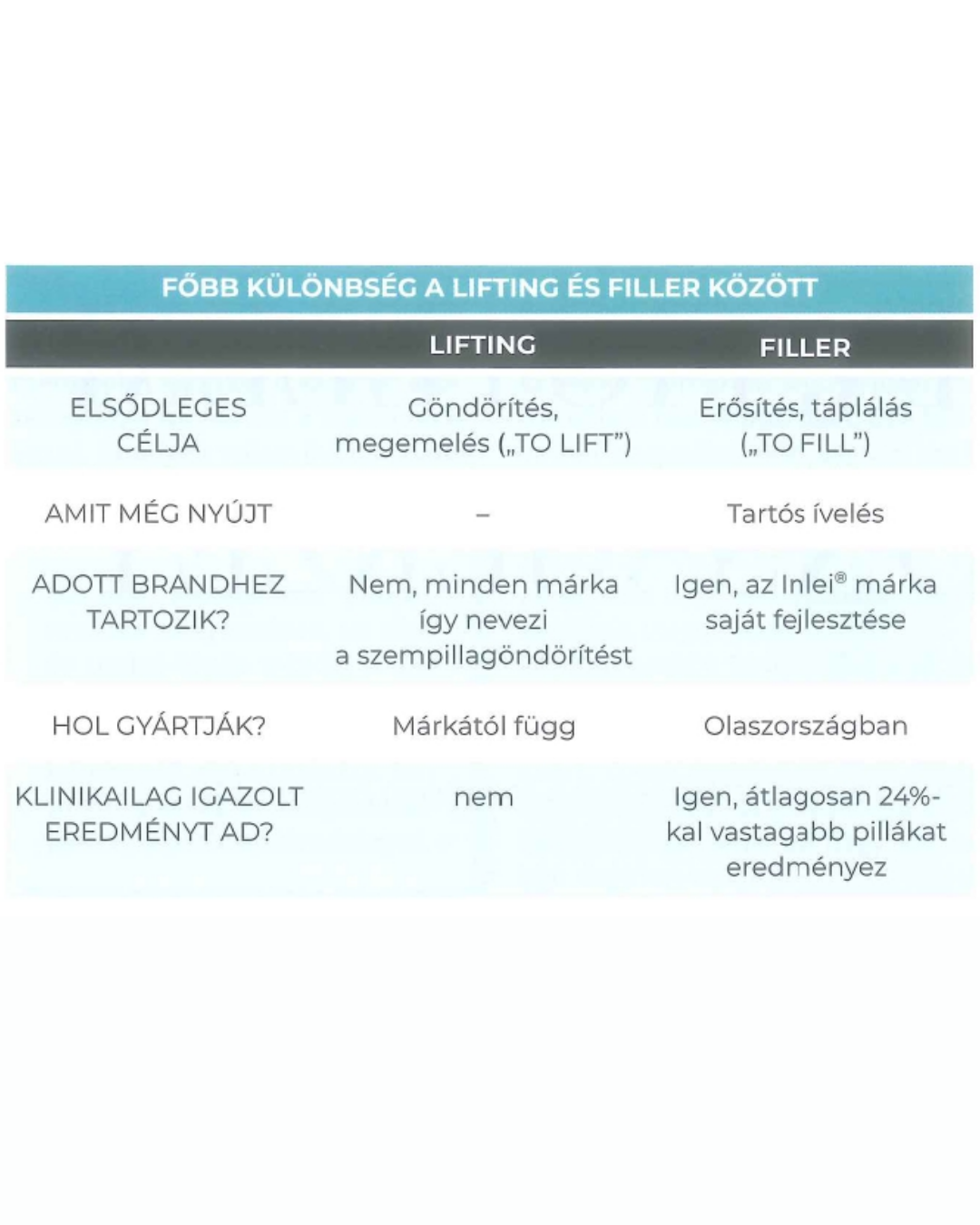 FŐBB KÜLÖNBSÉG A LIFTING ÉS FILLER KÖZÖTT

| | LIFTING | FILLER |
|---|---|---|
| ELSŐDLEGES CÉLJA | Göndörítés, megemelés („TO LIFT”) | Erősítés, táplálás („TO FILL”) |
| AMIT MÉG NYÚJT | – | Tartós ívelés |
| ADOTT BRANDHEZ TARTOZIK? | Nem, minden márka így nevezi a szempillagöndörítést | Igen, az Inlei® márka saját fejlesztése |
| HOL GYÁRTJÁK? | Márkától függ | Olaszországban |
| KLINIKAILAG IGAZOLT EREDMÉNYT AD? | nem | Igen, átlagosan 24%-kal vastagabb pillákat eredményez |